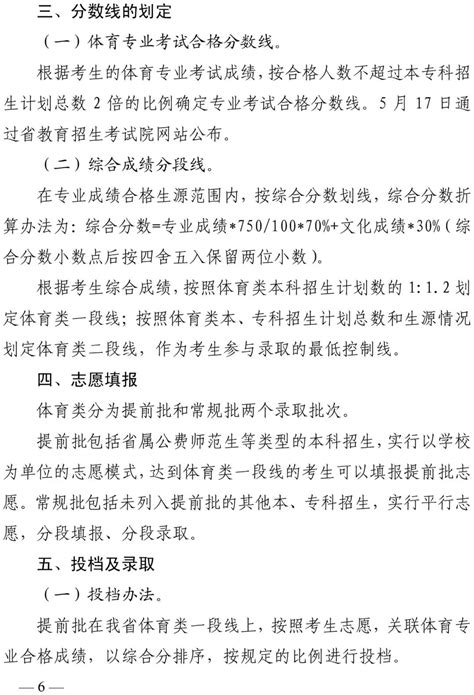 三、分数线的划定

（一）体育专业考试合格分数线。

根据考生的体育专业考试成绩，按合格人数不超过本专科招生计划总数 2 倍的比例确定专业考试合格分数线。5 月 17 日通过省教育招生考试院网站公布。

（二）综合成绩分段线。

在专业成绩合格生源范围内，按综合分数划线，综合分数折算办法为：综合分数=专业成绩*750/100*70%+文化成绩*30%（综合分数小数点后按四舍五入保留两位小数）。

根据考生综合成绩，按照体育类本科招生计划数的 1:1.2 划定体育类一段线；按照体育类本、专科招生计划总数和生源情况划定体育类二段线，作为考生参与录取的最低控制线。

四、志愿填报

体育类分为提前批和常规批两个录取批次。

提前批包括省属公费师范生等类型的本科招生，实行以学校为单位的志愿模式，达到体育类一段线的考生可以填报提前批志愿。常规批包括未列入提前批的其他本、专科招生，实行平行志愿，分段填报、分段录取。

五、投档及录取

（一）投档办法。

提前批在我省体育类一段线上，按照考生志愿，关联体育专业合格成绩，以综合分排序，按规定的比例进行投档。

—6—